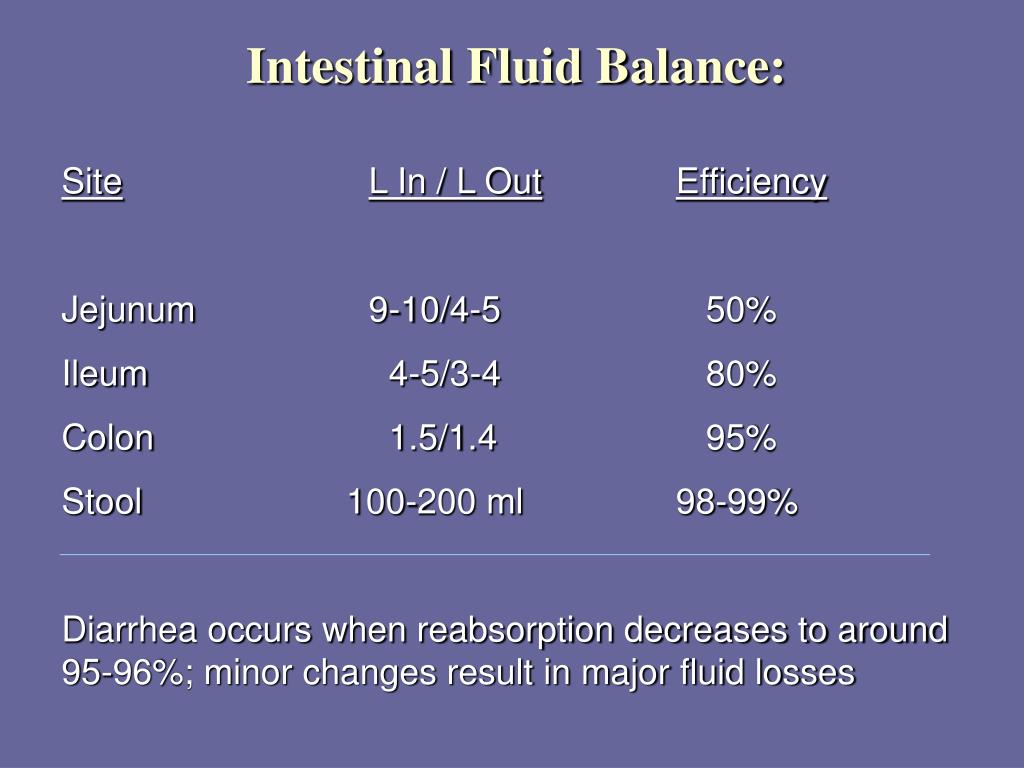 Intestinal Fluid Balance:

| Site | L In / L Out | Efficiency |
|---|---|---|
| Jejunum | 9-10/4-5 | 50% |
| Ileum | 4-5/3-4 | 80% |
| Colon | 1.5/1.4 | 95% |
| Stool | 100-200 ml | 98-99% |

Diarrhea occurs when reabsorption decreases to around 95-96%; minor changes result in major fluid losses